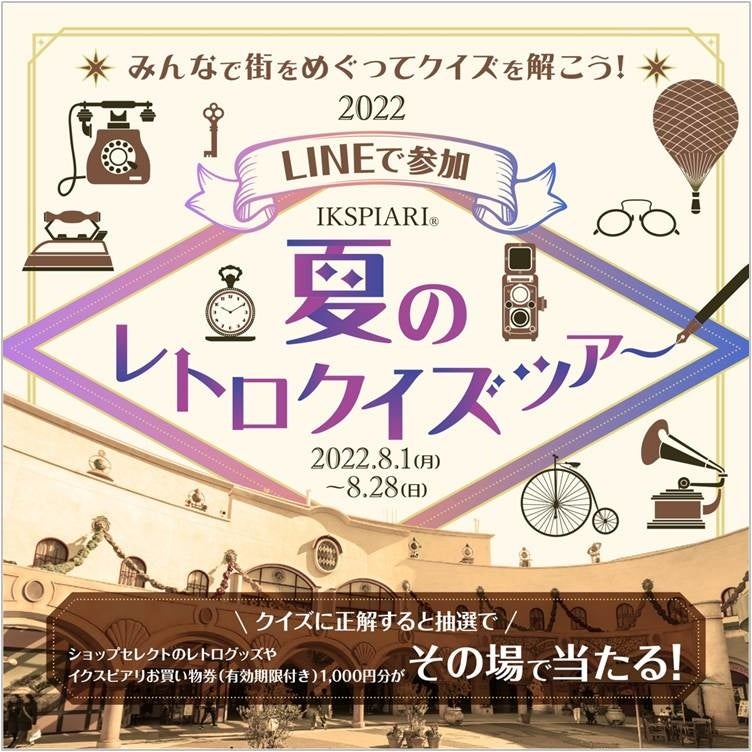 みんなで街をめぐってクイズを解こう!

2022

LINEで参加

IKSPIARI®

夏のレトロクイズツアー

2022.8.1(月)
~8.28(日)

\ クイズに正解すると抽選で /

ショップセレクトのレトログッズや
イクスピアリお買い物券(有効期限付き)1,000円分が

その場で当たる!